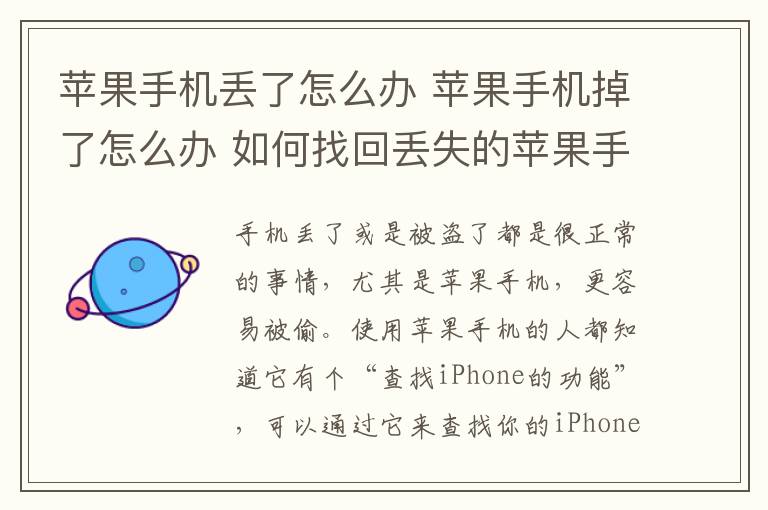 苹果手机丢了怎么办 苹果手机掉了怎么办 如何找回丢失的苹果手

手机丢了或是被盗了都是很正常的事情，尤其是苹果手机，更容易被偷。使用苹果手机的人都知道它有个“查找iPhone的功能”，可以通过它来查找你的iPhone